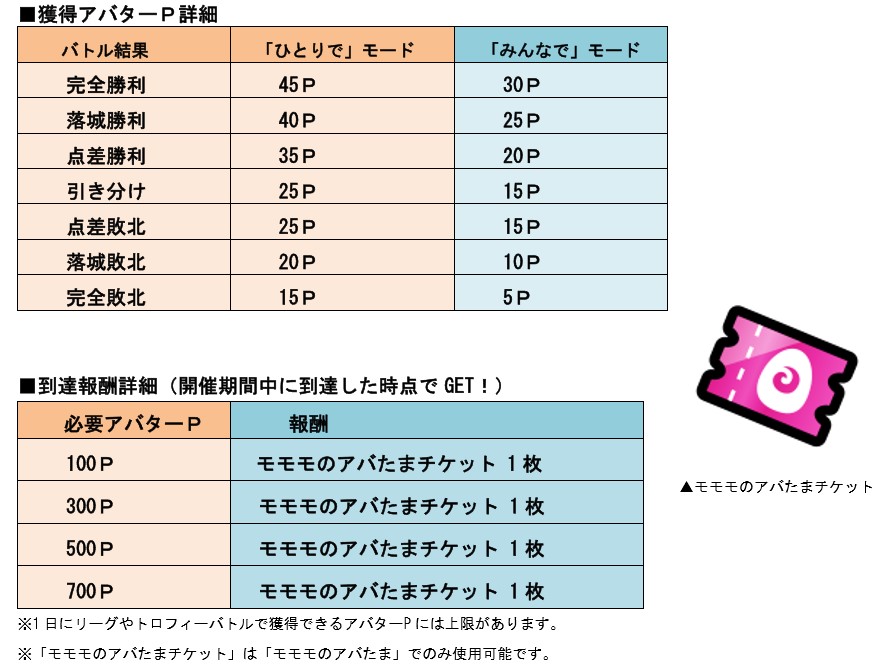 ■獲得アバターP詳細

| バトル結果 | 「ひとりで」モード | 「みんなで」モード |
|---|---|---|
| 完全勝利 | 45P | 30P |
| 落城勝利 | 40P | 25P |
| 点差勝利 | 35P | 20P |
| 引き分け | 25P | 15P |
| 点差敗北 | 25P | 15P |
| 落城敗北 | 20P | 10P |
| 完全敗北 | 15P | 5P |

■到達報酬詳細（開催期間中に到達した時点でGET！）

| 必要アバターP | 報酬 |
|---|---|
| 100P | モモモのアバたまチケット 1枚 |
| 300P | モモモのアバたまチケット 1枚 |
| 500P | モモモのアバたまチケット 1枚 |
| 700P | モモモのアバたまチケット 1枚 |

※1日にリーグやトロフィーバトルで獲得できるアバターPには上限があります。

※「モモモのアバたまチケット」は「モモモのアバたま」でのみ使用可能です。

▲モモモのアバたまチケット